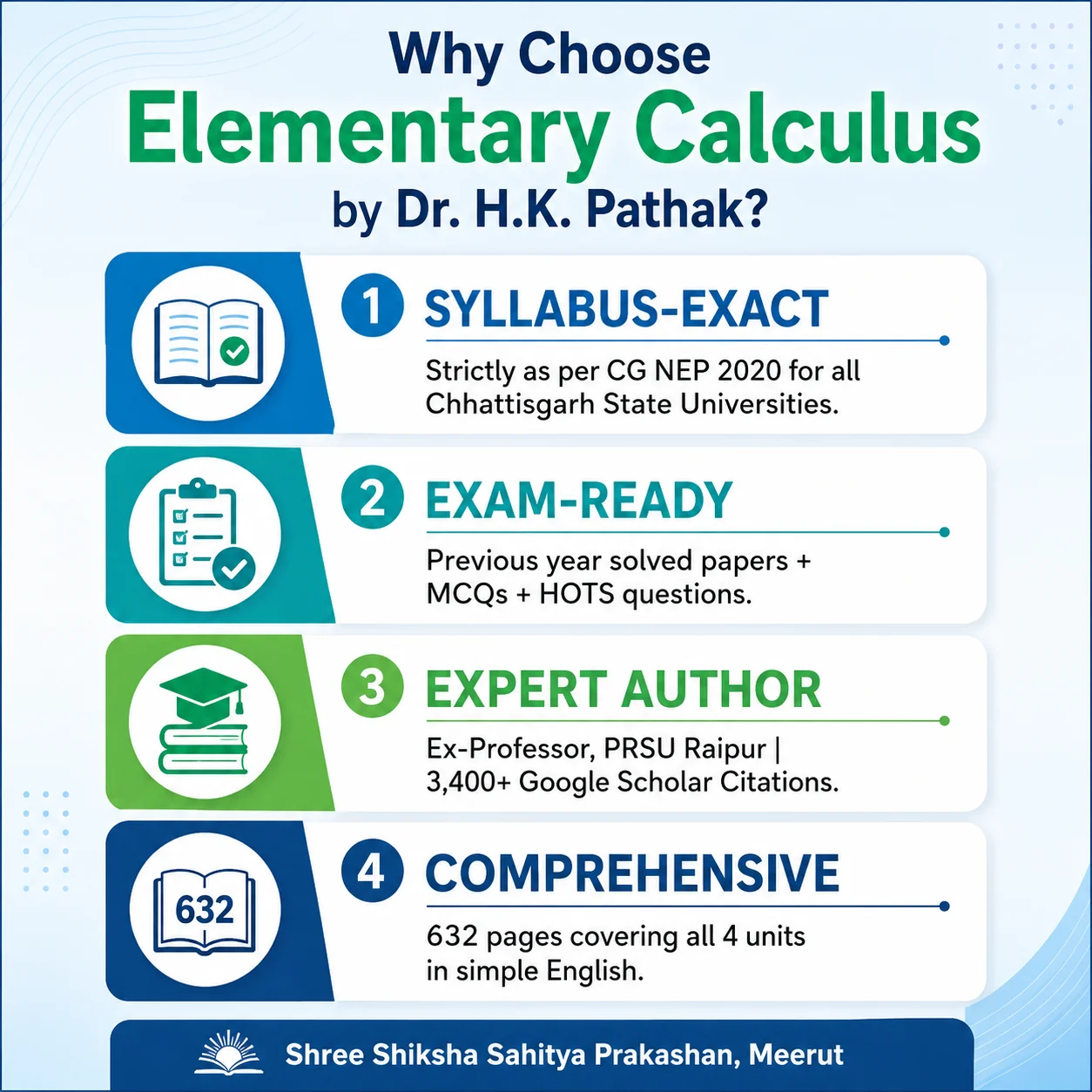 Why Choose
Elementary Calculus
by Dr. H.K. Pathak?

1 SYLLABUS-EXACT

Strictly as per CG NEP 2020 for all Chhattisgarh State Universities.

2 EXAM-READY

Previous year solved papers + MCQs + HOTS questions.

3 EXPERT AUTHOR

Ex-Professor, PRSU Raipur | 3,400+ Google Scholar Citations.

632

4 COMPREHENSIVE

632 pages covering all 4 units in simple English.

Shree Shiksha Sahitya Prakashan, Meerut